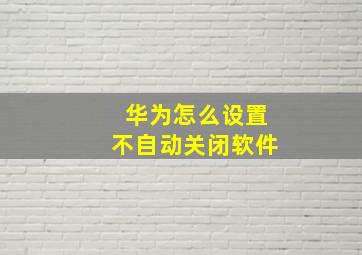 华为怎么设置
不自动关闭软件